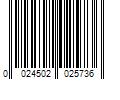 0 024502 025736